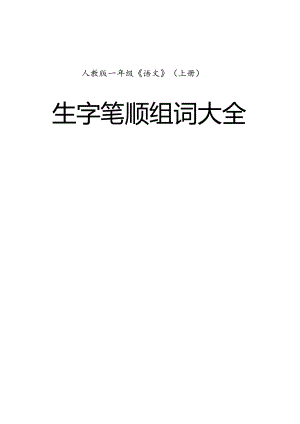 人教版一年级《语文》（上册）

生字笔顺组词大全